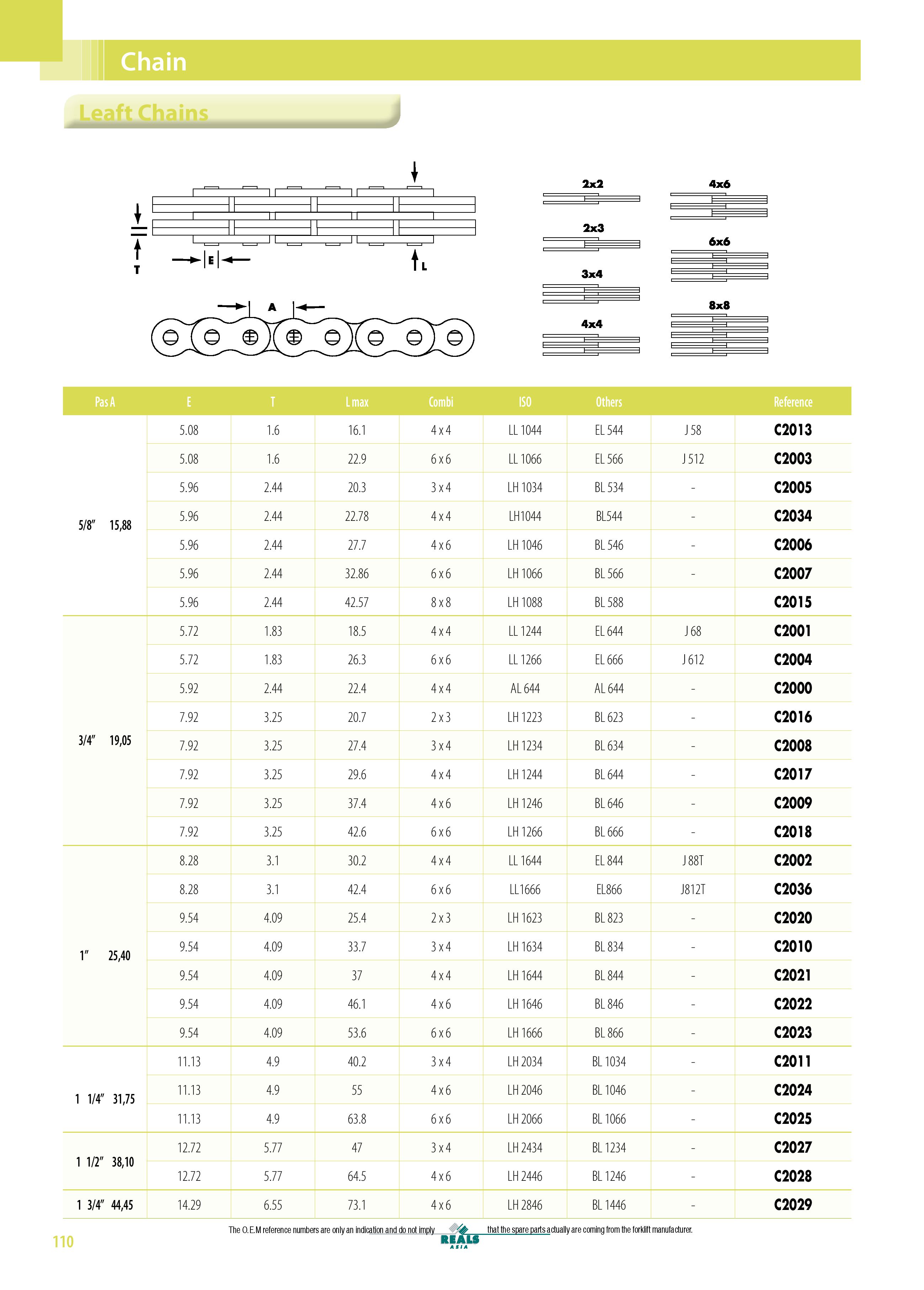 Chain

Leaft Chains

T E L A

2x2 2x3 3x4 4x4 4x6 6x6 8x8

| Pas A | E | T | L max | Combi | ISO | Others | | Reference |
|---|---|---|---|---|---|---|---|---|
| 5/8" 15,88 | 5.08 | 1.6 | 16.1 | 4 x 4 | LL 1044 | EL 544 | J 58 | C2013 |
| | 5.08 | 1.6 | 22.9 | 6 x 6 | LL 1066 | EL 566 | J 512 | C2003 |
| | 5.96 | 2.44 | 20.3 | 3 x 4 | LH 1034 | BL 534 | - | C2005 |
| | 5.96 | 2.44 | 22.78 | 4 x 4 | LH1044 | BL544 | - | C2034 |
| | 5.96 | 2.44 | 27.7 | 4 x 6 | LH 1046 | BL 546 | - | C2006 |
| | 5.96 | 2.44 | 32.86 | 6 x 6 | LH 1066 | BL 566 | - | C2007 |
| | 5.96 | 2.44 | 42.57 | 8 x 8 | LH 1088 | BL 588 | | C2015 |
| 3/4" 19,05 | 5.72 | 1.83 | 18.5 | 4 x 4 | LL 1244 | EL 644 | J 68 | C2001 |
| | 5.72 | 1.83 | 26.3 | 6 x 6 | LL 1266 | EL 666 | J 612 | C2004 |
| | 5.92 | 2.44 | 22.4 | 4 x 4 | AL 644 | AL 644 | - | C2000 |
| | 7.92 | 3.25 | 20.7 | 2 x 3 | LH 1223 | BL 623 | - | C2016 |
| | 7.92 | 3.25 | 27.4 | 3 x 4 | LH 1234 | BL 634 | - | C2008 |
| | 7.92 | 3.25 | 29.6 | 4 x 4 | LH 1244 | BL 644 | - | C2017 |
| | 7.92 | 3.25 | 37.4 | 4 x 6 | LH 1246 | BL 646 | - | C2009 |
| | 7.92 | 3.25 | 42.6 | 6 x 6 | LH 1266 | BL 666 | - | C2018 |
| 1" 25,40 | 8.28 | 3.1 | 30.2 | 4 x 4 | LL 1644 | EL 844 | J 88T | C2002 |
| | 8.28 | 3.1 | 42.4 | 6 x 6 | LL1666 | EL866 | J812T | C2036 |
| | 9.54 | 4.09 | 25.4 | 2 x 3 | LH 1623 | BL 823 | - | C2020 |
| | 9.54 | 4.09 | 33.7 | 3 x 4 | LH 1634 | BL 834 | - | C2010 |
| | 9.54 | 4.09 | 37 | 4 x 4 | LH 1644 | BL 844 | - | C2021 |
| | 9.54 | 4.09 | 46.1 | 4 x 6 | LH 1646 | BL 846 | - | C2022 |
| | 9.54 | 4.09 | 53.6 | 6 x 6 | LH 1666 | BL 866 | - | C2023 |
| 1 1/4" 31,75 | 11.13 | 4.9 | 40.2 | 3 x 4 | LH 2034 | BL 1034 | - | C2011 |
| | 11.13 | 4.9 | 55 | 4 x 6 | LH 2046 | BL 1046 | - | C2024 |
| | 11.13 | 4.9 | 63.8 | 6 x 6 | LH 2066 | BL 1066 | - | C2025 |
| 1 1/2" 38,10 | 12.72 | 5.77 | 47 | 3 x 4 | LH 2434 | BL 1234 | - | C2027 |
| | 12.72 | 5.77 | 64.5 | 4 x 6 | LH 2446 | BL 1246 | - | C2028 |
| 1 3/4" 44,45 | 14.29 | 6.55 | 73.1 | 4 x 6 | LH 2846 | BL 1446 | - | C2029 |

The O.E.M reference numbers are only an indication and do not imply that the spare parts actually are coming from the forklift manufacturer.

REALS ASIA

110